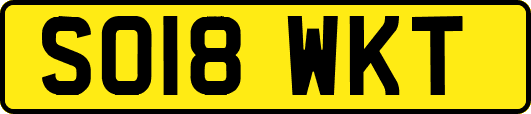 SO18 WKT